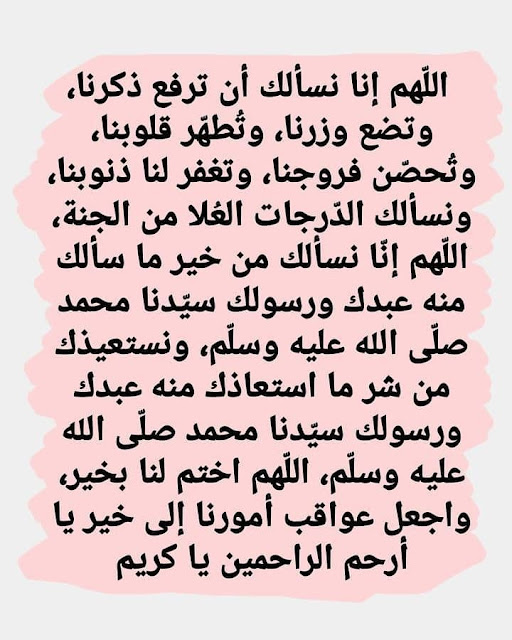 اللّهم إنا نسألك أن ترفع ذكرنا، وتضع وزرنا، وتُطهّر قلوبنا، وتُحصّن فروجنا، وتغفر لنا ذنوبنا، ونسألك الدّرجات العُلا من الجنة، اللّهم إنّا نسألك من خير ما سألك منه عبدك ورسولك سيّدنا محمد صلّى الله عليه وسلّم، ونستعيذك من شر ما استعاذك منه عبدك ورسولك سيّدنا محمد صلّى الله عليه وسلّم، اللّهم اختم لنا بخير، واجعل عواقب أمورنا إلى خير يا أرحم الراحمين يا كريم